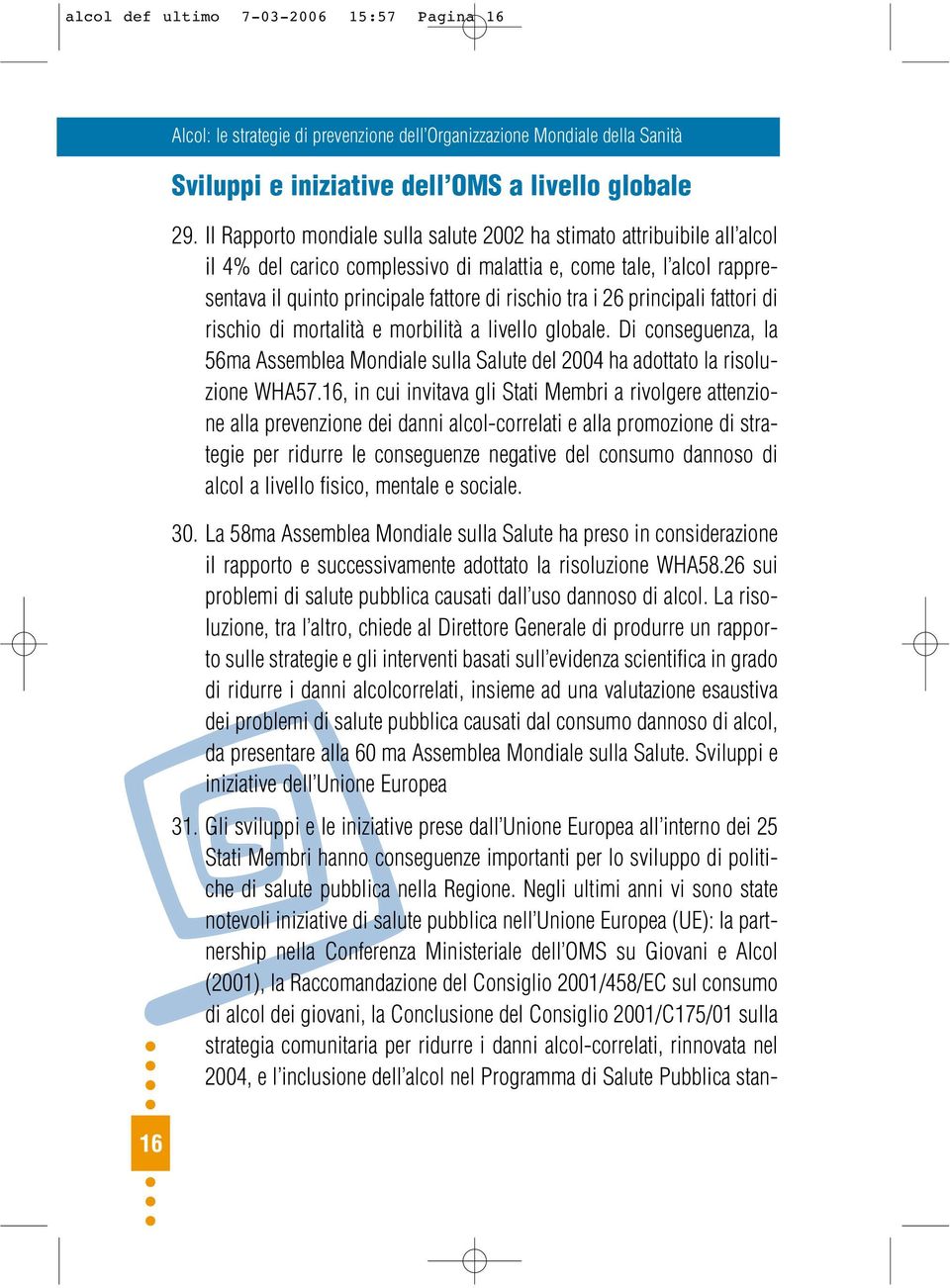 alcol def ultimo 7-03-2006 15:57 Pagina 16

Alcol: le strategie di prevenzione dell'Organizzazione Mondiale della Sanità

Sviluppi e iniziative dell'OMS a livello globale

29. Il Rapporto mondiale sulla salute 2002 ha stimato attribuibile all'alcol il 4% del carico complessivo di malattia e, come tale, l'alcol rappresentava il quinto principale fattore di rischio tra i 26 principali fattori di rischio di mortalità e morbilità a livello globale. Di conseguenza, la 56ma Assemblea Mondiale sulla Salute del 2004 ha adottato la risoluzione WHA57.16, in cui invitava gli Stati Membri a rivolgere attenzione alla prevenzione dei danni alcol-correlati e alla promozione di strategie per ridurre le conseguenze negative del consumo dannoso di alcol a livello fisico, mentale e sociale.

30. La 58ma Assemblea Mondiale sulla Salute ha preso in considerazione il rapporto e successivamente adottato la risoluzione WHA58.26 sui problemi di salute pubblica causati dall'uso dannoso di alcol. La risoluzione, tra l'altro, chiede al Direttore Generale di produrre un rapporto sulle strategie e gli interventi basati sull'evidenza scientifica in grado di ridurre i danni alcolcorrelati, insieme ad una valutazione esaustiva dei problemi di salute pubblica causati dal consumo dannoso di alcol, da presentare alla 60 ma Assemblea Mondiale sulla Salute. Sviluppi e iniziative dell'Unione Europea

31. Gli sviluppi e le iniziative prese dall'Unione Europea all'interno dei 25 Stati Membri hanno conseguenze importanti per lo sviluppo di politiche di salute pubblica nella Regione. Negli ultimi anni vi sono state notevoli iniziative di salute pubblica nell'Unione Europea (UE): la partnership nella Conferenza Ministeriale dell'OMS su Giovani e Alcol (2001), la Raccomandazione del Consiglio 2001/458/EC sul consumo di alcol dei giovani, la Conclusione del Consiglio 2001/C175/01 sulla strategia comunitaria per ridurre i danni alcol-correlati, rinnovata nel 2004, e l'inclusione dell'alcol nel Programma di Salute Pubblica stan-

16